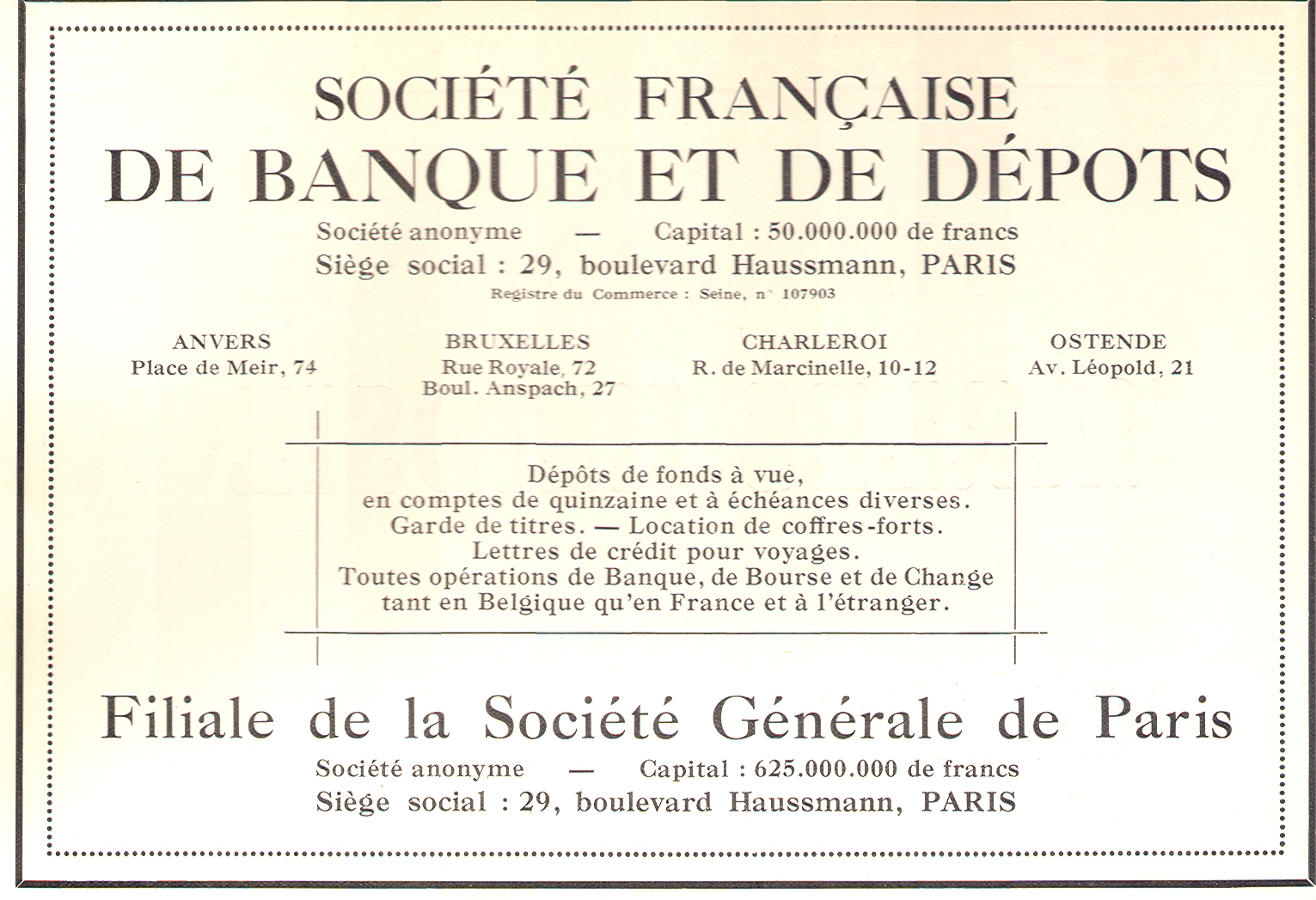 SOCIÉTÉ FRANÇAISE
DE BANQUE ET DE DÉPOTS

Société anonyme — Capital : 50.000.000 de francs
Siège social : 29, boulevard Haussmann, PARIS
Registre du Commerce : Seine, n° 107903

ANVERS
Place de Meir, 74

BRUXELLES
Rue Royale, 72
Boul. Anspach, 27

CHARLEROI
R. de Marcinelle, 10-12

OSTENDE
Av. Léopold, 21

Dépôts de fonds à vue,
en comptes de quinzaine et à échéances diverses.
Garde de titres. — Location de coffres-forts.
Lettres de crédit pour voyages.
Toutes opérations de Banque, de Bourse et de Change
tant en Belgique qu'en France et à l'étranger.

Filiale de la Société Générale de Paris

Société anonyme — Capital : 625.000.000 de francs
Siège social : 29, boulevard Haussmann, PARIS